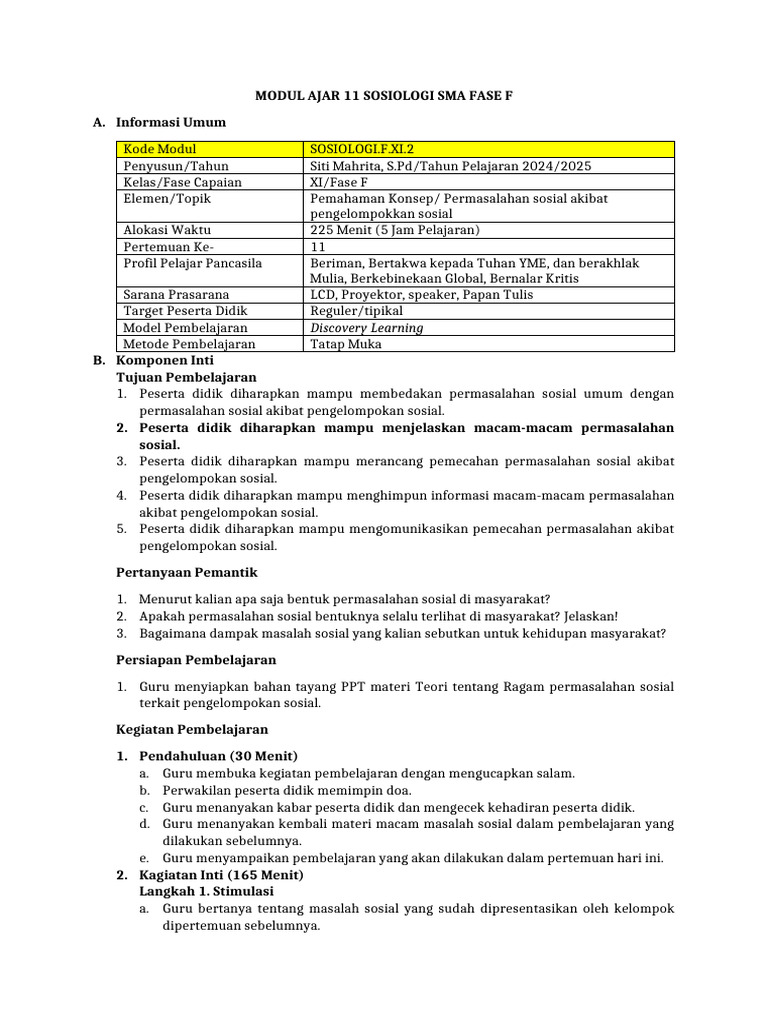 MODUL AJAR 11 SOSIOLOGI SMA FASE F

A. Informasi Umum

| Kode Modul | SOSIOLOGI.F.XI.2 |
|---|---|
| Penyusun/Tahun | Siti Mahrita, S.Pd/Tahun Pelajaran 2024/2025 |
| Kelas/Fase Capaian | XI/Fase F |
| Elemen/Topik | Pemahaman Konsep/ Permasalahan sosial akibat pengelompokkan sosial |
| Alokasi Waktu | 225 Menit (5 Jam Pelajaran) |
| Pertemuan Ke- | 11 |
| Profil Pelajar Pancasila | Beriman, Bertakwa kepada Tuhan YME, dan berakhlak Mulia, Berkebinekaan Global, Bernalar Kritis |
| Sarana Prasarana | LCD, Proyektor, speaker, Papan Tulis |
| Target Peserta Didik | Reguler/tipikal |
| Model Pembelajaran | Discovery Learning |
| Metode Pembelajaran | Tatap Muka |

B. Komponen Inti
Tujuan Pembelajaran
1. Peserta didik diharapkan mampu membedakan permasalahan sosial umum dengan permasalahan sosial akibat pengelompokan sosial.
2. Peserta didik diharapkan mampu menjelaskan macam-macam permasalahan sosial.
3. Peserta didik diharapkan mampu merancang pemecahan permasalahan sosial akibat pengelompokan sosial.
4. Peserta didik diharapkan mampu menghimpun informasi macam-macam permasalahan akibat pengelompokan sosial.
5. Peserta didik diharapkan mampu mengomunikasikan pemecahan permasalahan akibat pengelompokan sosial.

Pertanyaan Pemantik

1. Menurut kalian apa saja bentuk permasalahan sosial di masyarakat?
2. Apakah permasalahan sosial bentuknya selalu terlihat di masyarakat? Jelaskan!
3. Bagaimana dampak masalah sosial yang kalian sebutkan untuk kehidupan masyarakat?

Persiapan Pembelajaran

1. Guru menyiapkan bahan tayang PPT materi Teori tentang Ragam permasalahan sosial terkait pengelompokan sosial.

Kegiatan Pembelajaran

1. Pendahuluan (30 Menit)
a. Guru membuka kegiatan pembelajaran dengan mengucapkan salam.
b. Perwakilan peserta didik memimpin doa.
c. Guru menanyakan kabar peserta didik dan mengecek kehadiran peserta didik.
d. Guru menanyakan kembali materi macam masalah sosial dalam pembelajaran yang dilakukan sebelumnya.
e. Guru menyampaikan pembelajaran yang akan dilakukan dalam pertemuan hari ini.
2. Kagiatan Inti (165 Menit)
Langkah 1. Stimulasi
a. Guru bertanya tentang masalah sosial yang sudah dipresentasikan oleh kelompok dipertemuan sebelumnya.